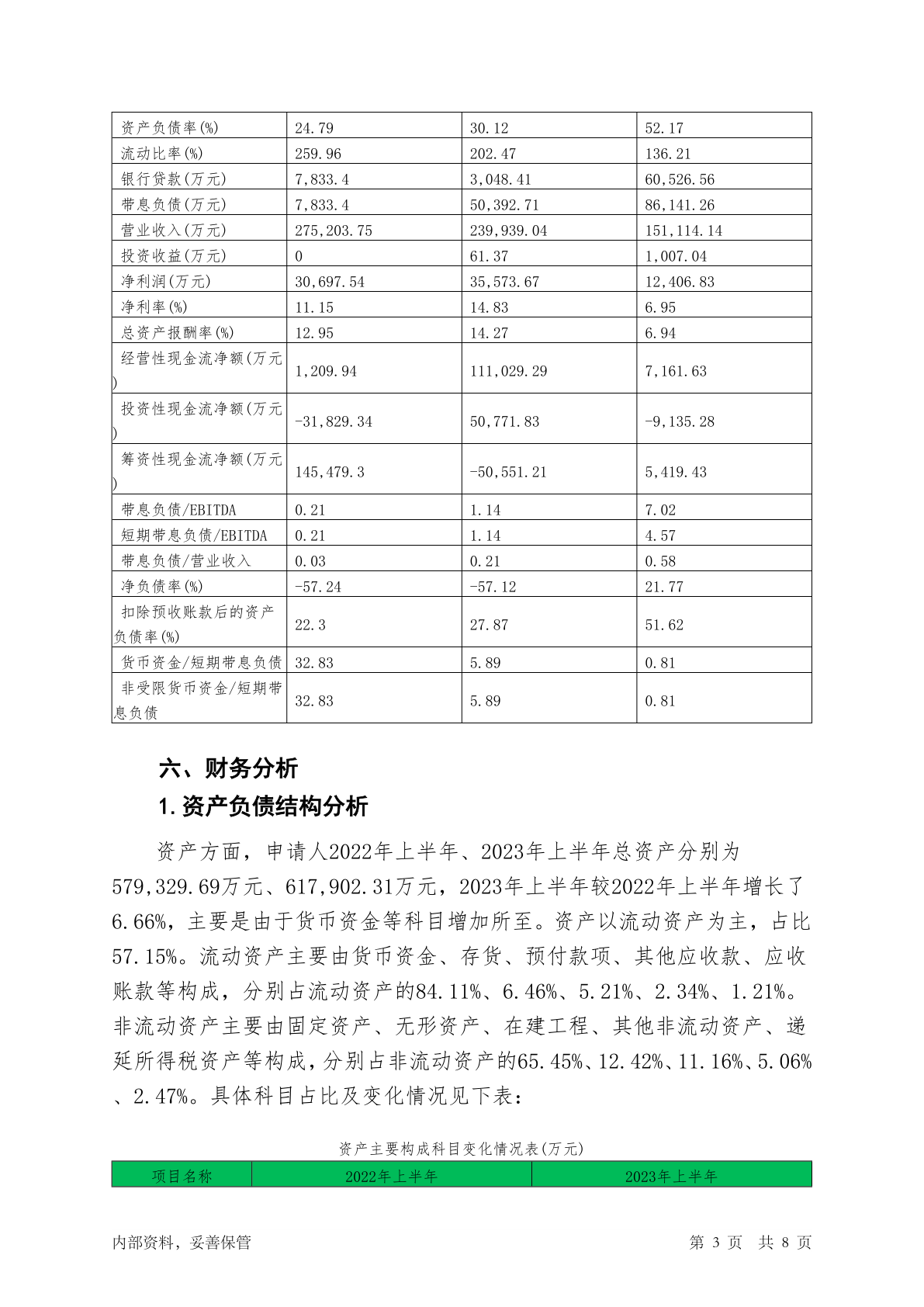 | 资产负债率(%) | 24.79 | 30.12 | 52.17 |
|---|---|---|---|
| 流动比率(%) | 259.96 | 202.47 | 136.21 |
| 银行贷款(万元) | 7,833.4 | 3,048.41 | 60,526.56 |
| 带息负债(万元) | 7,833.4 | 50,392.71 | 86,141.26 |
| 营业收入(万元) | 275,203.75 | 239,939.04 | 151,114.14 |
| 投资收益(万元) | 0 | 61.37 | 1,007.04 |
| 净利润(万元) | 30,697.54 | 35,573.67 | 12,406.83 |
| 净利率(%) | 11.15 | 14.83 | 6.95 |
| 总资产报酬率(%) | 12.95 | 14.27 | 6.94 |
| 经营性现金流净额(万元) | 1,209.94 | 111,029.29 | 7,161.63 |
| 投资性现金流净额(万元) | -31,829.34 | 50,771.83 | -9,135.28 |
| 筹资性现金流净额(万元) | 145,479.3 | -50,551.21 | 5,419.43 |
| 带息负债/EBITDA | 0.21 | 1.14 | 7.02 |
| 短期带息负债/EBITDA | 0.21 | 1.14 | 4.57 |
| 带息负债/营业收入 | 0.03 | 0.21 | 0.58 |
| 净负债率(%) | -57.24 | -57.12 | 21.77 |
| 扣除预收账款后的资产负债率(%) | 22.3 | 27.87 | 51.62 |
| 货币资金/短期带息负债 | 32.83 | 5.89 | 0.81 |
| 非受限货币资金/短期带息负债 | 32.83 | 5.89 | 0.81 |

六、财务分析

1.资产负债结构分析

资产方面，申请人2022年上半年、2023年上半年总资产分别为579,329.69万元、617,902.31万元，2023年上半年较2022年上半年增长了6.66%，主要是由于货币资金等科目增加所至。资产以流动资产为主，占比57.15%。流动资产主要由货币资金、存货、预付款项、其他应收款、应收账款等构成，分别占流动资产的84.11%、6.46%、5.21%、2.34%、1.21%。非流动资产主要由固定资产、无形资产、在建工程、其他非流动资产、递延所得税资产等构成，分别占非流动资产的65.45%、12.42%、11.16%、5.06%、2.47%。具体科目占比及变化情况见下表：

资产主要构成科目变化情况表(万元)

| 项目名称 | 2022年上半年 | 2023年上半年 |
|---|---|---|

内部资料，妥善保管　　第 3 页　共 8 页